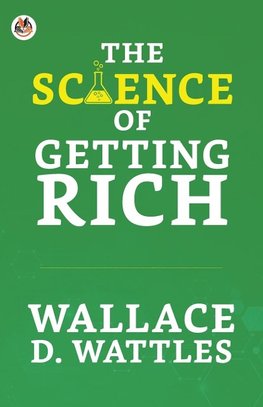 THE
SCIENCE
OF
GETTING
RICH

WALLACE
D. WATTLES